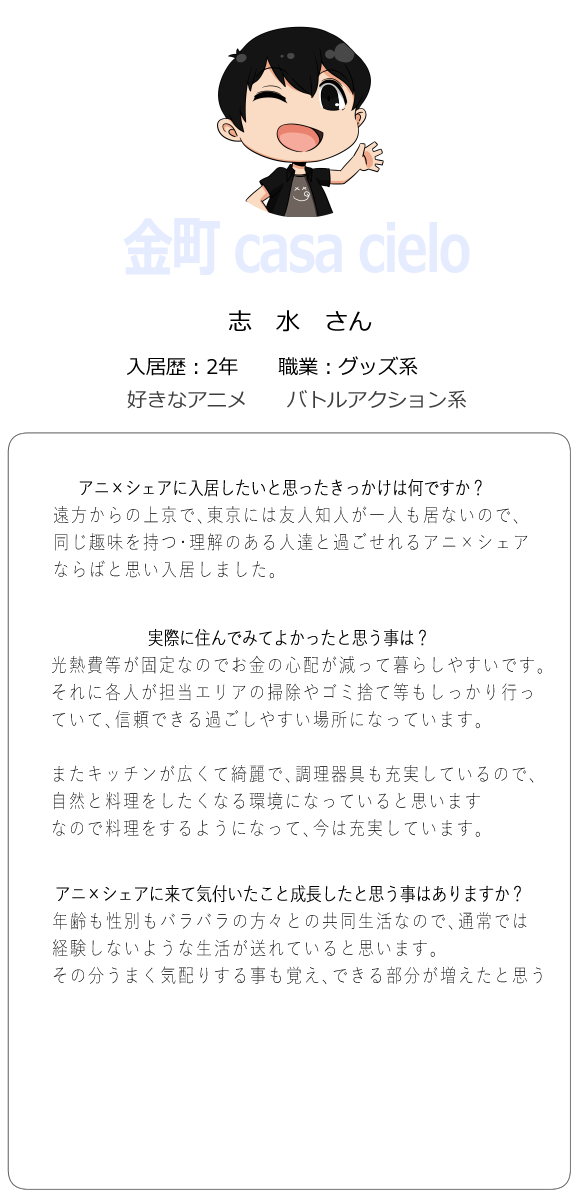 金町 casa cielo

志 水 さん

入居歴：2年　職業：グッズ系
好きなアニメ　バトルアクション系

アニ×シェアに入居したいと思ったきっかけは何ですか？
遠方からの上京で、東京には友人知人が一人も居ないので、同じ趣味を持つ・理解のある人達と過ごせれるアニ×シェアならばと思い入居しました。

実際に住んでみてよかったと思う事は？
光熱費等が固定なのでお金の心配が減って暮らしやすいです。それに各人が担当エリアの掃除やゴミ捨て等もしっかり行っていて、信頼できる過ごしやすい場所になっています。

またキッチンが広くて綺麗で、調理器具も充実しているので、自然と料理をしたくなる環境になっていると思います
なので料理をするようになって、今は充実しています。

アニ×シェアに来て気付いたこと成長したと思う事はありますか？
年齢も性別もバラバラの方々との共同生活なので、通常では経験しないような生活が送れていると思います。
その分うまく気配りする事も覚え、できる部分が増えたと思う